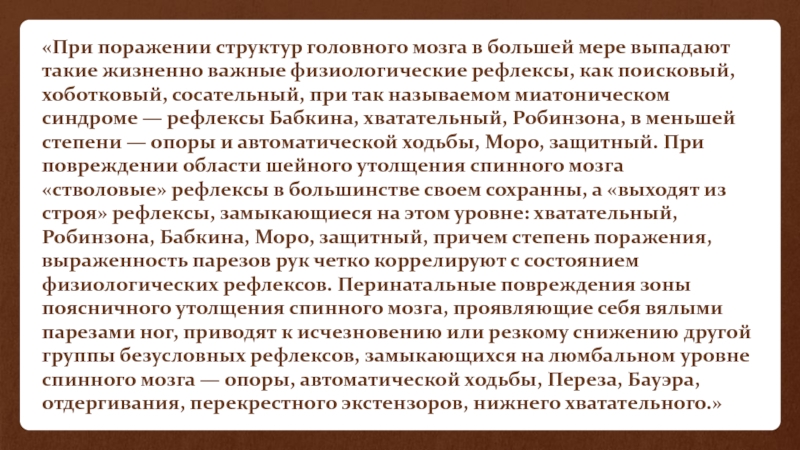 «При поражении структур головного мозга в большей мере выпадают такие жизненно важные физиологические рефлексы, как поисковый, хоботковый, сосательный, при так называемом миатоническом синдроме — рефлексы Бабкина, хватательный, Робинзона, в меньшей степени — опоры и автоматической ходьбы, Моро, защитный. При повреждении области шейного утолщения спинного мозга «стволовые» рефлексы в большинстве своем сохранны, а «выходят из строя» рефлексы, замыкающиеся на этом уровне: хватательный, Робинзона, Бабкина, Моро, защитный, причем степень поражения, выраженность парезов рук четко коррелируют с состоянием физиологических рефлексов. Перинатальные повреждения зоны поясничного утолщения спинного мозга, проявляющие себя вялыми парезами ног, приводят к исчезновению или резкому снижению другой группы безусловных рефлексов, замыкающихся на люмбальном уровне спинного мозга — опоры, автоматической ходьбы, Переза, Бауэра, отдергивания, перекрестного экстензоров, нижнего хватательного.»